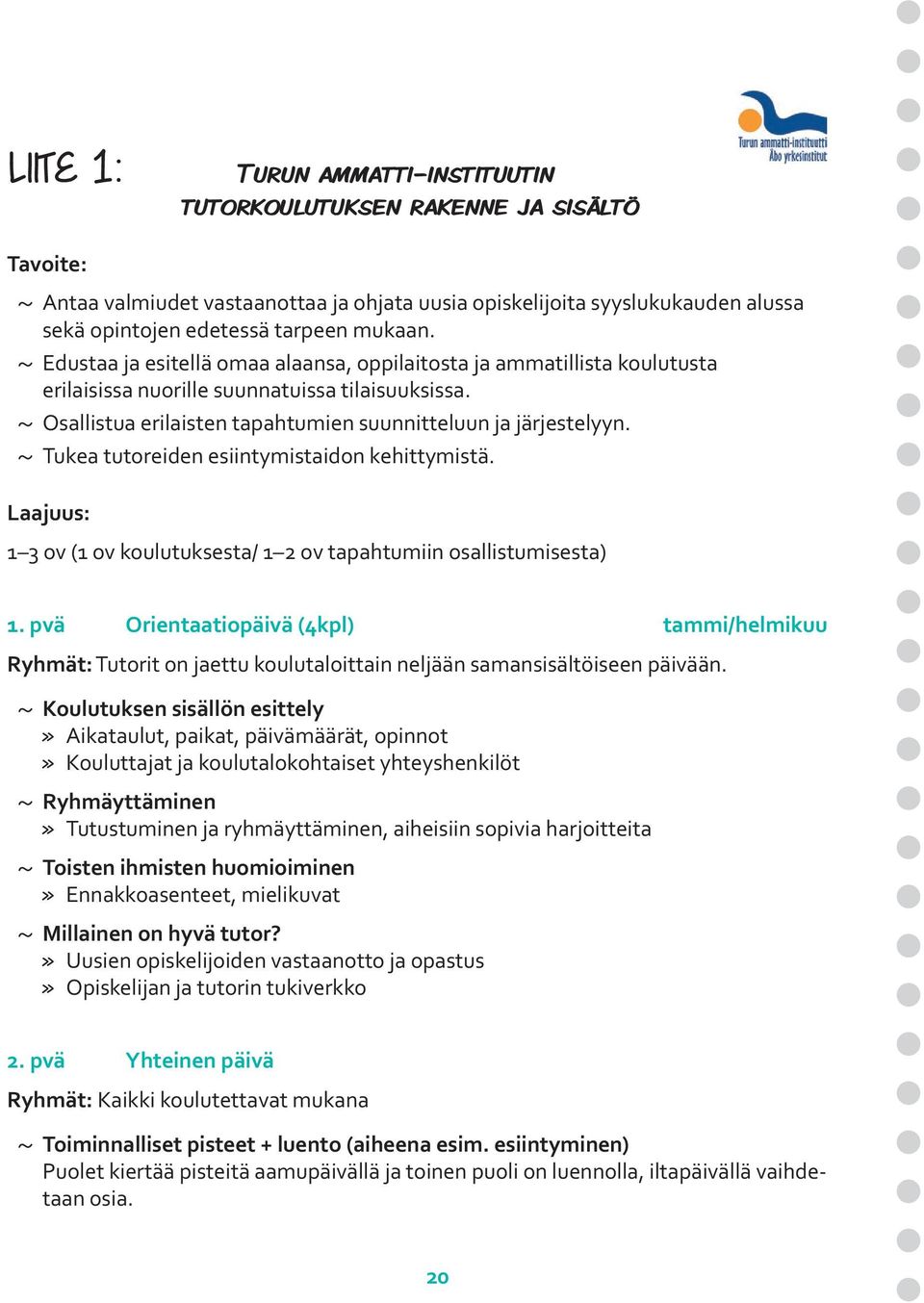 Turun ammatti-instituutti
Åbo yrkesinstitut

LIITE 1: TURUN AMMATTI-INSTITUUTIN TUTORKOULUTUKSEN RAKENNE JA SISÄLTÖ

Tavoite:

~ Antaa valmiudet vastaanottaa ja ohjata uusia opiskelijoita syyslukukauden alussa sekä opintojen edetessä tarpeen mukaan.
~ Edustaa ja esitellä omaa alaansa, oppilaitosta ja ammatillista koulutusta erilaisissa nuorille suunnatuissa tilaisuuksissa.
~ Osallistua erilaisten tapahtumien suunnitteluun ja järjestelyyn.
~ Tukea tutoreiden esiintymistaidon kehittymistä.

Laajuus:

1–3 ov (1 ov koulutuksesta/ 1–2 ov tapahtumiin osallistumisesta)

1. pvä Orientaatiopäivä (4kpl) tammi/helmikuu

Ryhmät: Tutorit on jaettu koulutaloittain neljään samansisältöiseen päivään.

~ Koulutuksen sisällön esittely
» Aikataulut, paikat, päivämäärät, opinnot
» Kouluttajat ja koulutalokohtaiset yhteyshenkilöt

~ Ryhmäyttäminen
» Tutustuminen ja ryhmäyttäminen, aiheisiin sopivia harjoitteita

~ Toisten ihmisten huomioiminen
» Ennakkoasenteet, mielikuvat

~ Millainen on hyvä tutor?
» Uusien opiskelijoiden vastaanotto ja opastus
» Opiskelijan ja tutorin tukiverkko

2. pvä Yhteinen päivä

Ryhmät: Kaikki koulutettavat mukana

~ Toiminnalliset pisteet + luento (aiheena esim. esiintyminen)
Puolet kiertää pisteitä aamupäivällä ja toinen puoli on luennolla, iltapäivällä vaihdetaan osia.

20